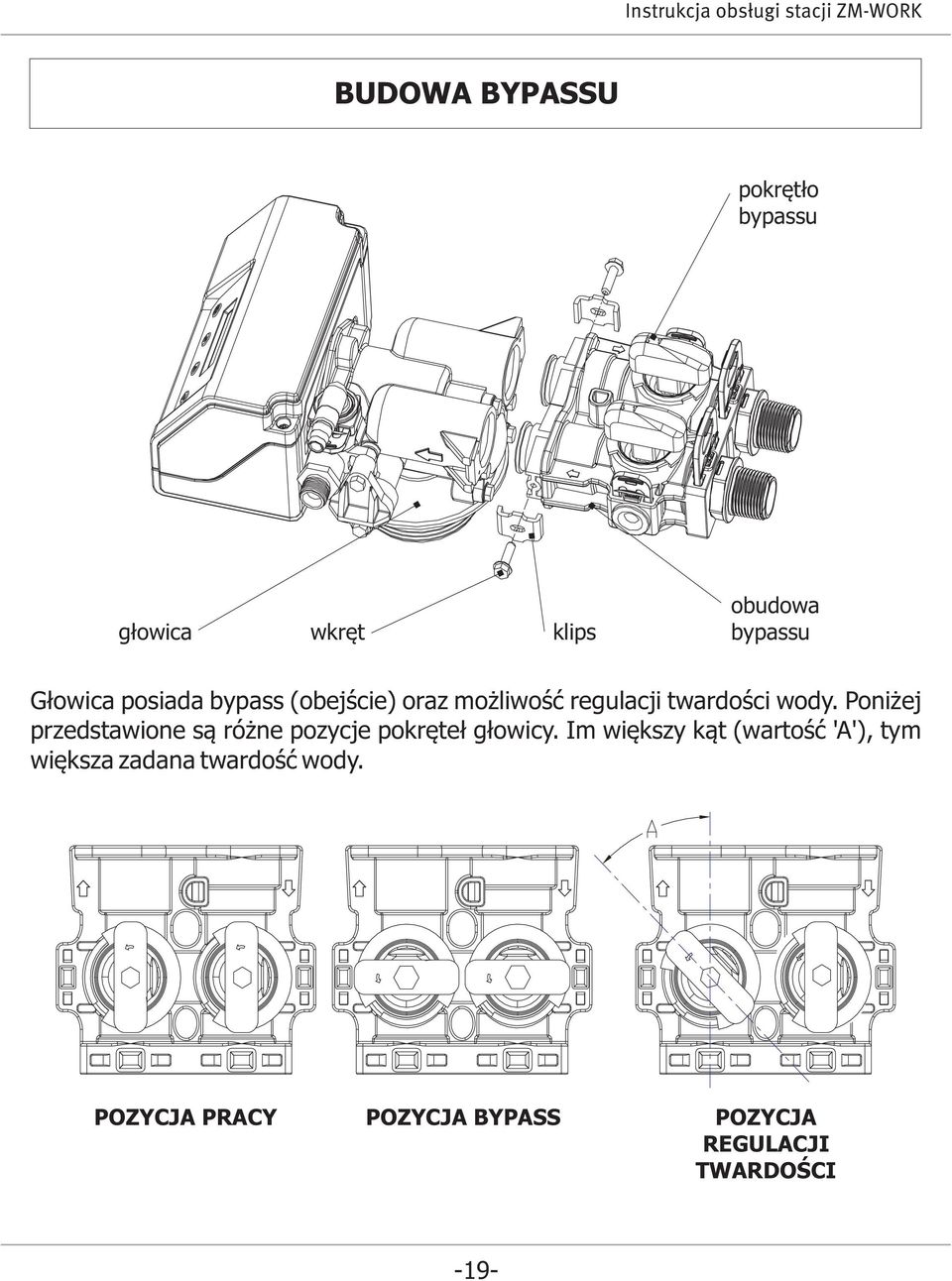 Instrukcja obsługi stacji ZM-WORK

BUDOWA BYPASSU

pokrętło bypassu

głowica

wkręt

klips

obudowa bypassu

Głowica posiada bypass (obejście) oraz możliwość regulacji twardości wody. Poniżej przedstawione są różne pozycje pokręteł głowicy. Im większy kąt (wartość 'A'), tym większa zadana twardość wody.

A

POZYCJA PRACY

POZYCJA BYPASS

POZYCJA REGULACJI TWARDOŚCI

-19-